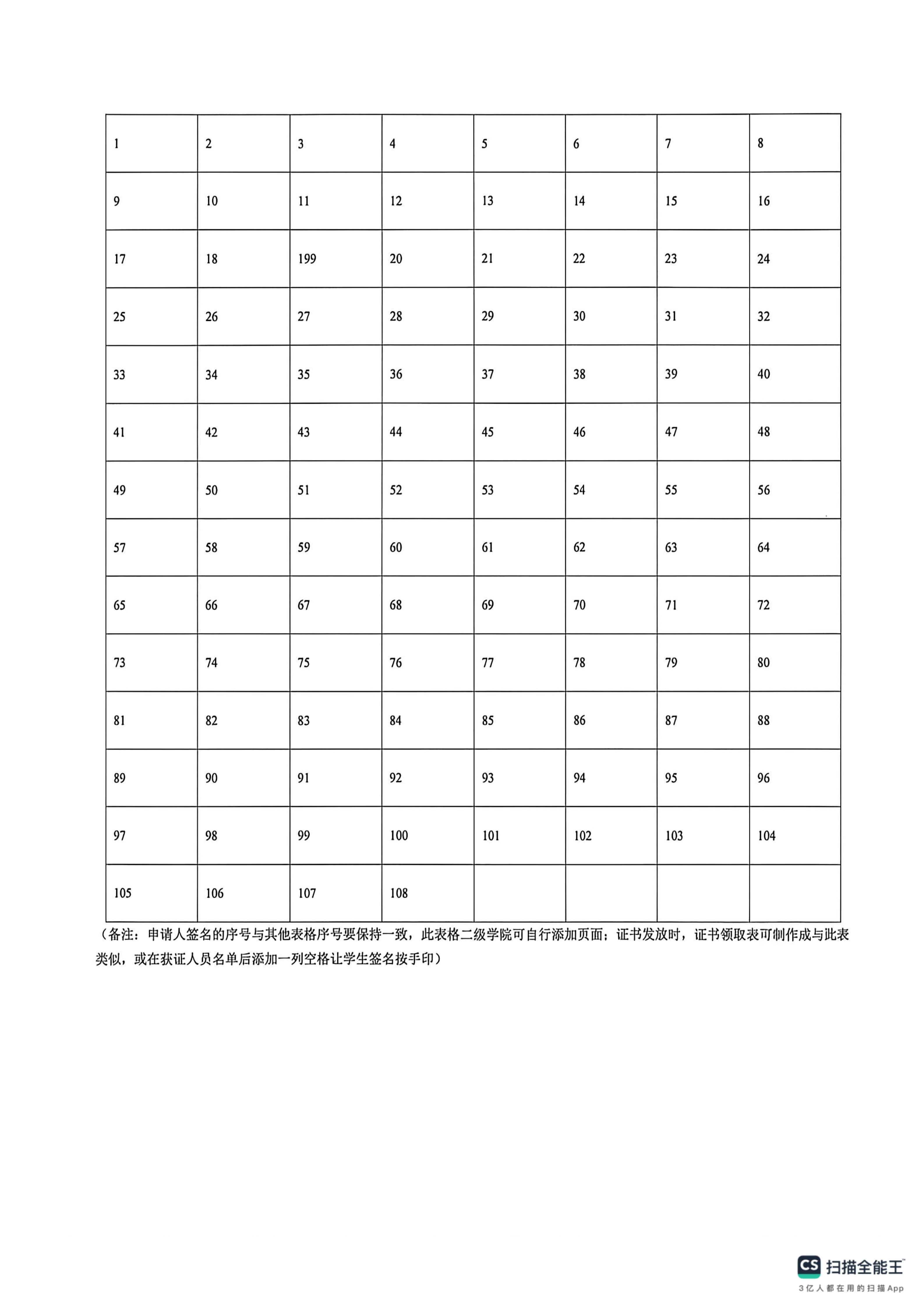 | 1 | 2 | 3 | 4 | 5 | 6 | 7 | 8 |
|---|---|---|---|---|---|---|---|
| 9 | 10 | 11 | 12 | 13 | 14 | 15 | 16 |
| 17 | 18 | 199 | 20 | 21 | 22 | 23 | 24 |
| 25 | 26 | 27 | 28 | 29 | 30 | 31 | 32 |
| 33 | 34 | 35 | 36 | 37 | 38 | 39 | 40 |
| 41 | 42 | 43 | 44 | 45 | 46 | 47 | 48 |
| 49 | 50 | 51 | 52 | 53 | 54 | 55 | 56 |
| 57 | 58 | 59 | 60 | 61 | 62 | 63 | 64 |
| 65 | 66 | 67 | 68 | 69 | 70 | 71 | 72 |
| 73 | 74 | 75 | 76 | 77 | 78 | 79 | 80 |
| 81 | 82 | 83 | 84 | 85 | 86 | 87 | 88 |
| 89 | 90 | 91 | 92 | 93 | 94 | 95 | 96 |
| 97 | 98 | 99 | 100 | 101 | 102 | 103 | 104 |
| 105 | 106 | 107 | 108 | | | | |

（备注：申请人签名的序号与其他表格序号要保持一致，此表格二级学院可自行添加页面；证书发放时，证书领取表可制作成与此表类似，或在获证人员名单后添加一列空格让学生签名按手印）

CS 扫描全能王
3亿人都在用的扫描App